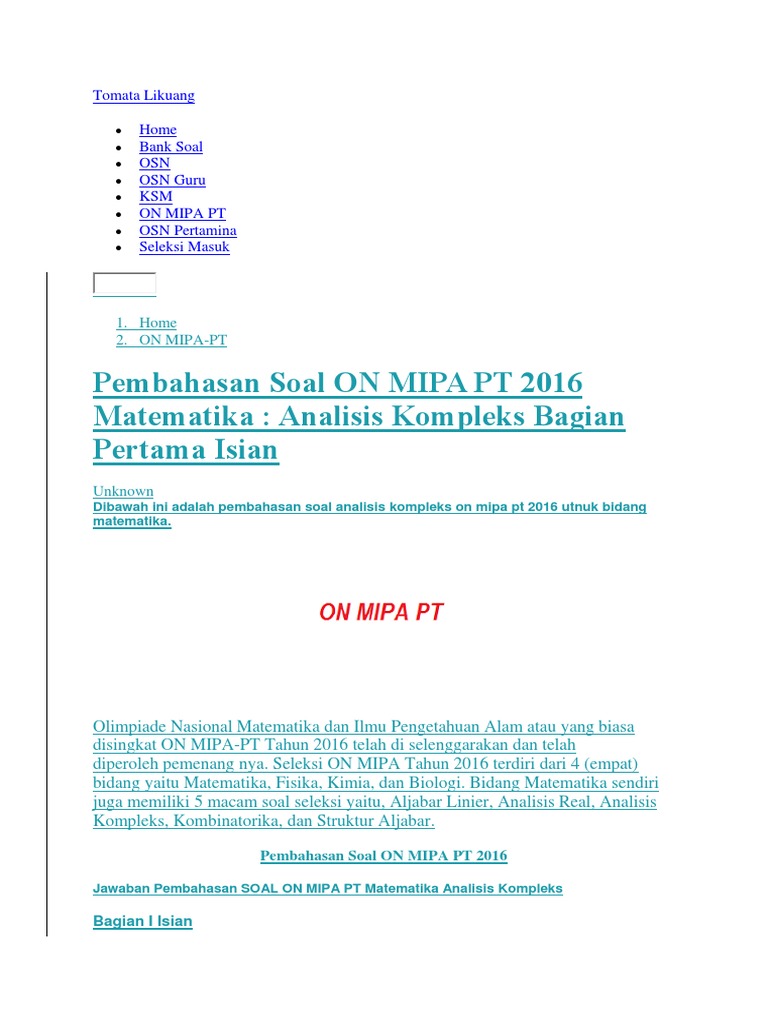 Tomata Likuang

- Home
- Bank Soal
- OSN
- OSN Guru
- KSM
- ON MIPA PT
- OSN Pertamina
- Seleksi Masuk

1. Home
2. ON MIPA-PT

Pembahasan Soal ON MIPA PT 2016 Matematika : Analisis Kompleks Bagian Pertama Isian

Unknown
Dibawah ini adalah pembahasan soal analisis kompleks on mipa pt 2016 utnuk bidang matematika.

ON MIPA PT

Olimpiade Nasional Matematika dan Ilmu Pengetahuan Alam atau yang biasa disingkat ON MIPA-PT Tahun 2016 telah di selenggarakan dan telah diperoleh pemenang nya. Seleksi ON MIPA Tahun 2016 terdiri dari 4 (empat) bidang yaitu Matematika, Fisika, Kimia, dan Biologi. Bidang Matematika sendiri juga memiliki 5 macam soal seleksi yaitu, Aljabar Linier, Analisis Real, Analisis Kompleks, Kombinatorika, dan Struktur Aljabar.

Pembahasan Soal ON MIPA PT 2016

Jawaban Pembahasan SOAL ON MIPA PT Matematika Analisis Kompleks

Bagian I Isian